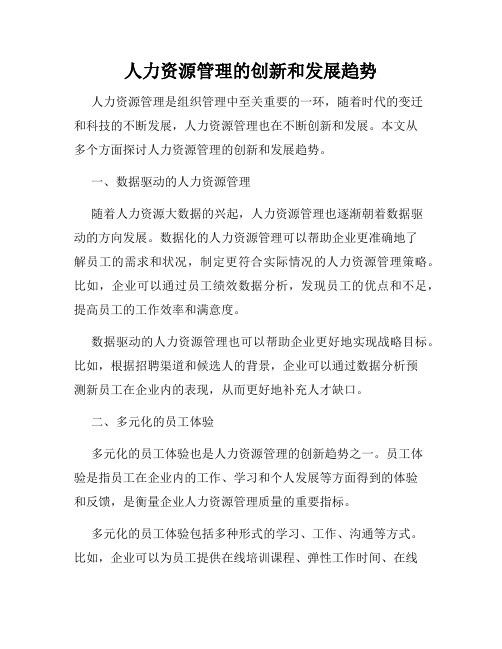 人力资源管理的创新和发展趋势

人力资源管理是组织管理中至关重要的一环，随着时代的变迁和科技的不断发展，人力资源管理也在不断创新和发展。本文从多个方面探讨人力资源管理的创新和发展趋势。

一、数据驱动的人力资源管理

随着人力资源大数据的兴起，人力资源管理也逐渐朝着数据驱动的方向发展。数据化的人力资源管理可以帮助企业更准确地了解员工的需求和状况，制定更符合实际情况的人力资源管理策略。比如，企业可以通过员工绩效数据分析，发现员工的优点和不足，提高员工的工作效率和满意度。

数据驱动的人力资源管理也可以帮助企业更好地实现战略目标。比如，根据招聘渠道和候选人的背景，企业可以通过数据分析预测新员工在企业内的表现，从而更好地补充人才缺口。

二、多元化的员工体验

多元化的员工体验也是人力资源管理的创新趋势之一。员工体验是指员工在企业内的工作、学习和个人发展等方面得到的体验和反馈，是衡量企业人力资源管理质量的重要指标。

多元化的员工体验包括多种形式的学习、工作、沟通等方式。比如，企业可以为员工提供在线培训课程、弹性工作时间、在线